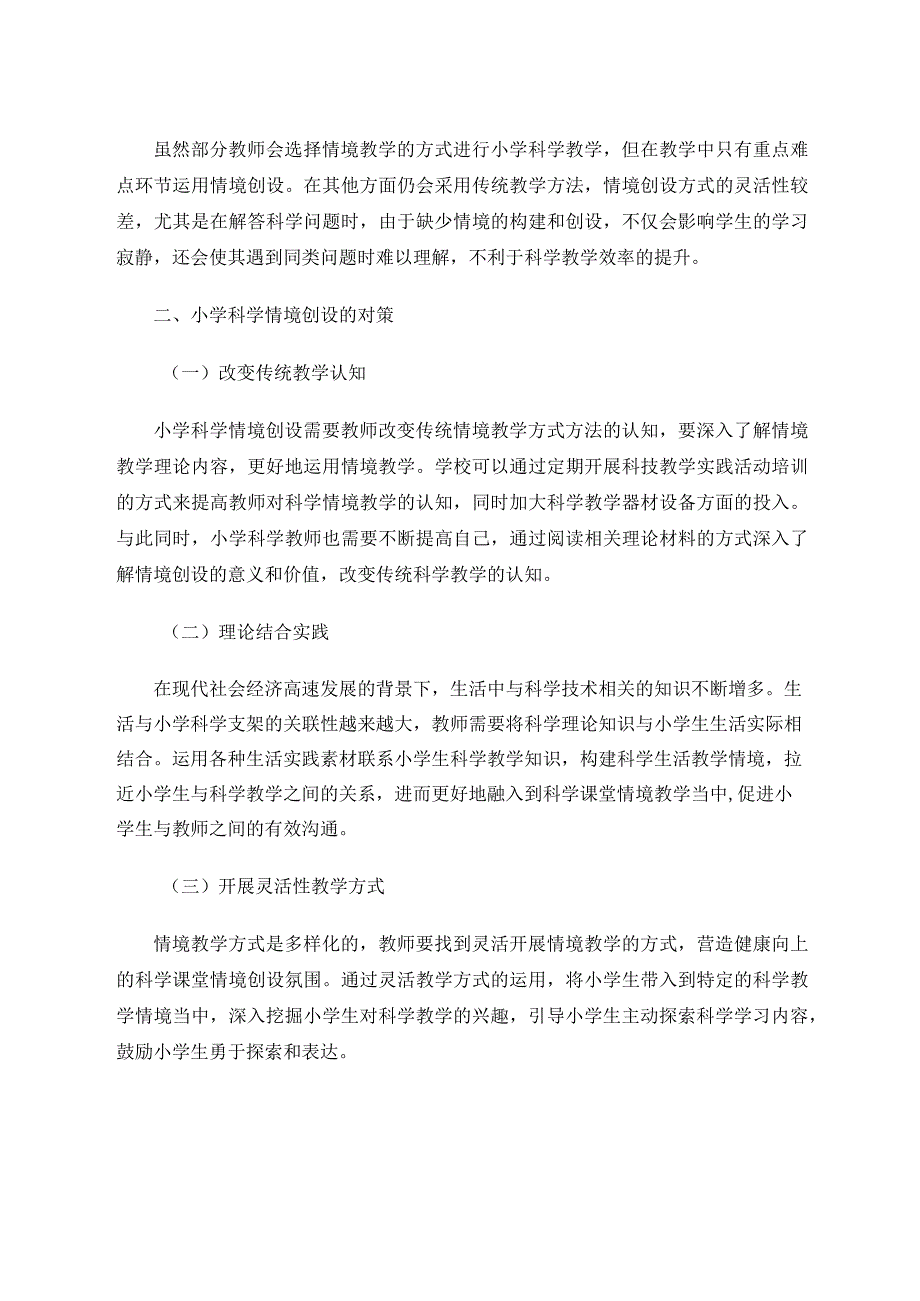 虽然部分教师会选择情境教学的方式进行小学科学教学，但在教学中只有重点难点环节运用情境创设。在其他方面仍会采用传统教学方法，情境创设方式的灵活性较差，尤其是在解答科学问题时，由于缺少情境的构建和创设，不仅会影响学生的学习寂静，还会使其遇到同类问题时难以理解，不利于科学教学效率的提升。

二、小学科学情境创设的对策

（一）改变传统教学认知

小学科学情境创设需要教师改变传统情境教学方式方法的认知，要深入了解情境教学理论内容，更好地运用情境教学。学校可以通过定期开展科技教学实践活动培训的方式来提高教师对科学情境教学的认知，同时加大科学教学器材设备方面的投入。与此同时，小学科学教师也需要不断提高自己，通过阅读相关理论材料的方式深入了解情境创设的意义和价值，改变传统科学教学的认知。

（二）理论结合实践

在现代社会经济高速发展的背景下，生活中与科学技术相关的知识不断增多。生活与小学科学支架的关联性越来越大，教师需要将科学理论知识与小学生生活实际相结合。运用各种生活实践素材联系小学生科学教学知识，构建科学生活教学情境，拉近小学生与科学教学之间的关系，进而更好地融入到科学课堂情境教学当中，促进小学生与教师之间的有效沟通。

（三）开展灵活性教学方式

情境教学方式是多样化的，教师要找到灵活开展情境教学的方式，营造健康向上的科学课堂情境创设氛围。通过灵活教学方式的运用，将小学生带入到特定的科学教学情境当中，深入挖掘小学生对科学教学的兴趣，引导小学生主动探索科学学习内容，鼓励小学生勇于探索和表达。